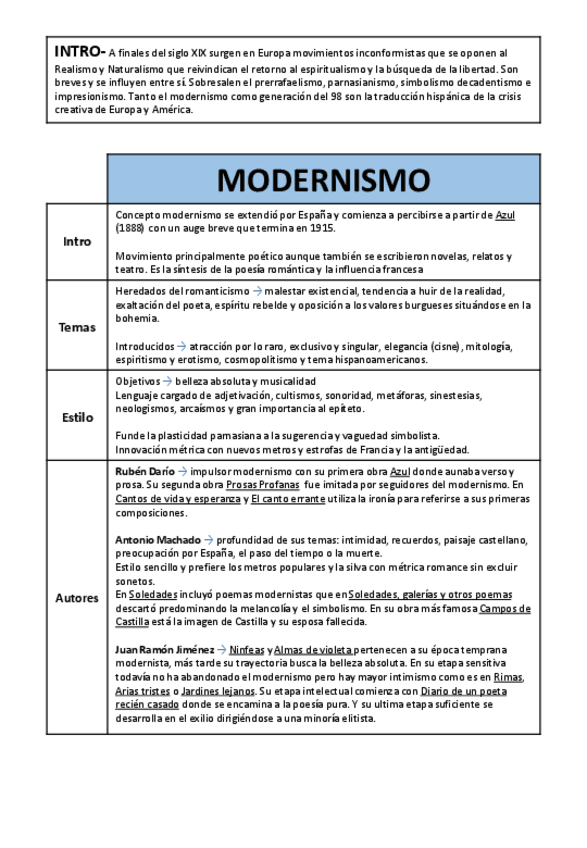 INTRO- A finales del siglo XIX surgen en Europa movimientos inconformistas que se oponen al Realismo y Naturalismo que reivindican el retorno al espiritualismo y la búsqueda de la libertad. Son breves y se influyen entre sí. Sobresalen el prerrafaelismo, parnasianismo, simbolismo decadentismo e impresionismo. Tanto el modernismo como generación del 98 son la traducción hispánica de la crisis creativa de Europa y América.

| | MODERNISMO |
|---|---|
| Intro | Concepto modernismo se extendió por España y comienza a percibirse a partir de Azul (1888) con un auge breve que termina en 1915.<br><br>Movimiento principalmente poético aunque también se escribieron novelas, relatos y teatro. Es la síntesis de la poesía romántica y la influencia francesa |
| Temas | Heredados del romanticismo → malestar existencial, tendencia a huir de la realidad, exaltación del poeta, espíritu rebelde y oposición a los valores burgueses situándose en la bohemia.<br><br>Introducidos → atracción por lo raro, exclusivo y singular, elegancia (cisne), mitología, espiritismo y erotismo, cosmopolitismo y tema hispanoamericanos. |
| Estilo | Objetivos → belleza absoluta y musicalidad<br>Lenguaje cargado de adjetivación, cultismos, sonoridad, metáforas, sinestesias, neologismos, arcaísmos y gran importancia al epíteto.<br><br>Funde la plasticidad parnasiana a la sugerencia y vaguedad simbolista.<br>Innovación métrica con nuevos metros y estrofas de Francia y la antigüedad. |
| Autores | Rubén Darío → impulsor modernismo con su primera obra Azul donde aunaba verso y prosa. Su segunda obra Prosas Profanas fue imitada por seguidores del modernismo. En Cantos de vida y esperanza y El canto errante utiliza la ironía para referirse a sus primeras composiciones.<br><br>Antonio Machado → profundidad de sus temas: intimidad, recuerdos, paisaje castellano, preocupación por España, el paso del tiempo o la muerte.<br>Estilo sencillo y prefiere los metros populares y la silva con métrica romance sin excluir sonetos.<br>En Soledades incluyó poemas modernistas que en Soledades, galerías y otros poemas descartó predominando la melancolía y el simbolismo. En su obra más famosa Campos de Castilla está la imagen de Castilla y su esposa fallecida.<br><br>Juan Ramón Jiménez → Ninfeas y Almas de violeta pertenecen a su época temprana modernista, más tarde su trayectoria busca la belleza absoluta. En su etapa sensitiva todavía no ha abandonado el modernismo pero hay mayor intimismo como es en Rimas, Arias tristes o Jardines lejanos. Su etapa intelectual comienza con Diario de un poeta recién casado donde se encamina a la poesía pura. Y su ultima etapa suficiente se desarrolla en el exilio dirigiéndose a una minoría elitista. |